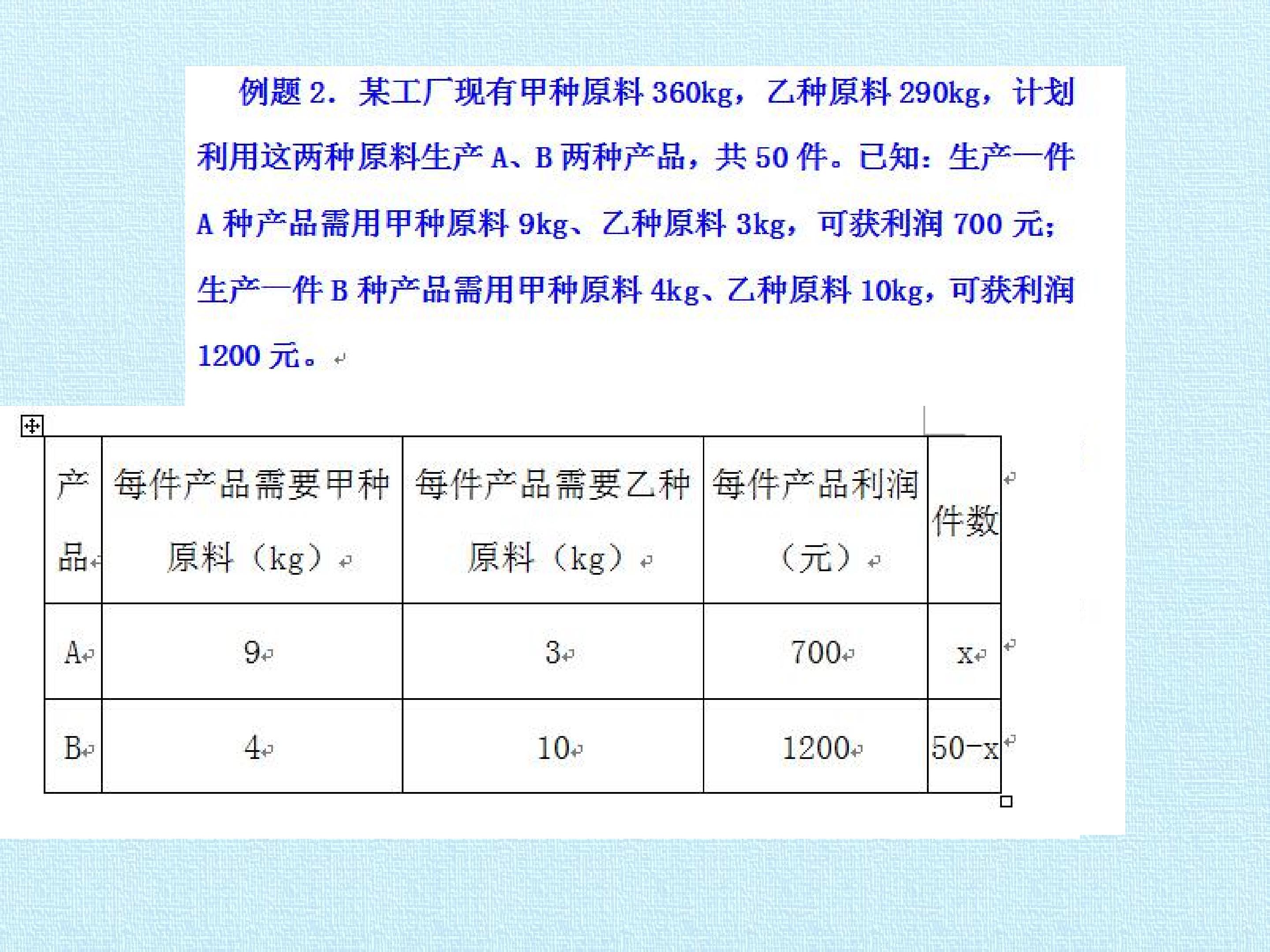 例题2．某工厂现有甲种原料360kg，乙种原料290kg，计划利用这两种原料生产A、B两种产品，共50件。已知：生产一件A种产品需用甲种原料9kg、乙种原料3kg，可获利润700元；生产一件B种产品需用甲种原料4kg、乙种原料10kg，可获利润1200元。

| 产品 | 每件产品需要甲种原料（kg） | 每件产品需要乙种原料（kg） | 每件产品利润（元） | 件数 |
|---|---|---|---|---|
| A | 9 | 3 | 700 | x |
| B | 4 | 10 | 1200 | 50-x |